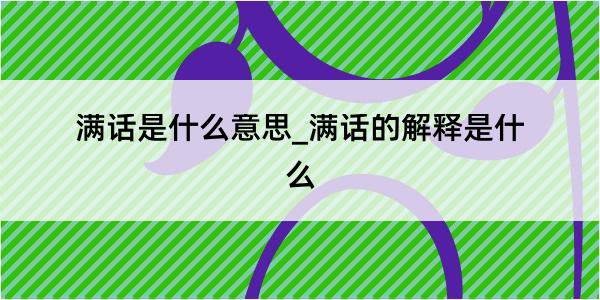 满话是什么意思_满话的解释是什么